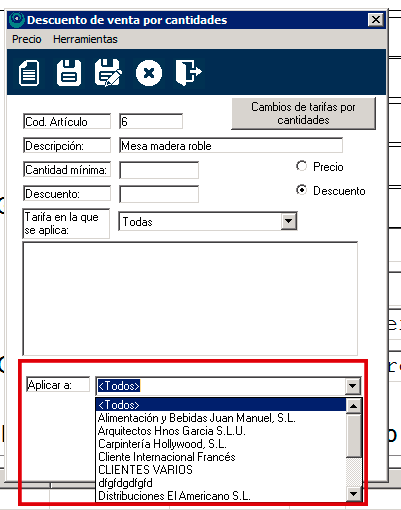 Descuento de venta por cantidades

Precio Herramientas

Cambios de tarifas por cantidades

Cod. Artículo
6

Descripción:
Mesa madera roble

Cantidad mínima:

Precio

Descuento:

Descuento

Tarifa en la que se aplica:
Todas

Aplicar a:
<Todos>

<Todos>
Alimentación y Bebidas Juan Manuel, S.L.
Arquitectos Hnos Garcia S.L.U.
Carpintería Hollywood, S.L.
Cliente Internacional Francés
CLIENTES VARIOS
dfgfdgdfgfd
Distribuciones El Americano S.L.